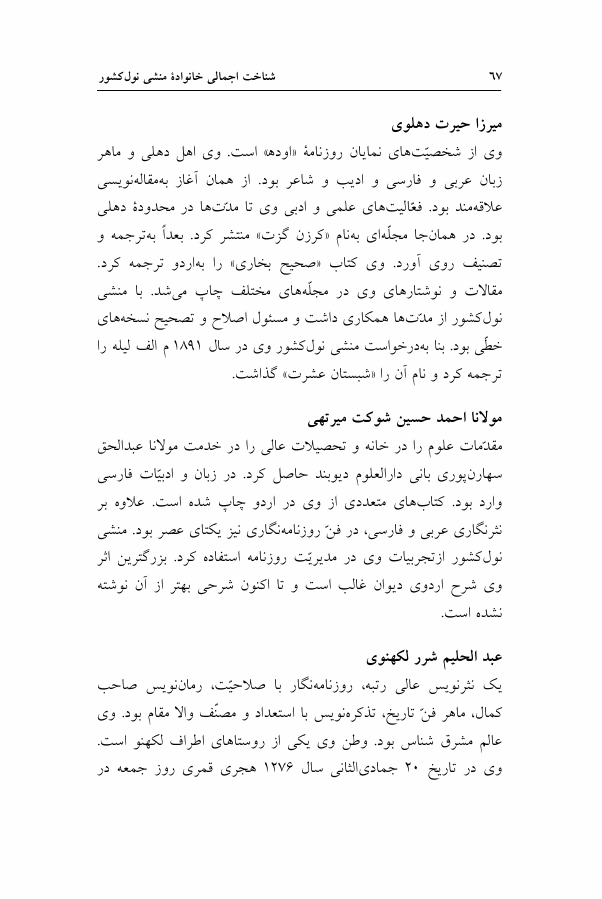 شناخت اجمالی خانوادهٔ منشی نول‌کشور

۶۷

میرزا حیرت دهلوی

وی از شخصیّت‌های نمایان روزنامهٔ «اوده» است. وی اهل دهلی و ماهر زبان عربی و فارسی و ادیب و شاعر بود. از همان آغاز به‌مقاله‌نویسی علاقه‌مند بود. فعّالیت‌های علمی و ادبی وی تا مدّت‌ها در محدودهٔ دهلی بود. در همان‌جا مجلّه‌ای به‌نام «کرزن گزت» منتشر کرد. بعداً به‌ترجمه و تصنیف روی آورد. وی کتاب «صحیح بخاری» را به‌اردو ترجمه کرد. مقالات و نوشتارهای وی در مجلّه‌های مختلف چاپ می‌شد. با منشی نول‌کشور از مدّت‌ها همکاری داشت و مسئول اصلاح و تصحیح نسخه‌های خطّی بود. بنا به‌درخواست منشی نول‌کشور وی در سال ۱۸۹۱ م الف لیله را ترجمه کرد و نام آن را «شبستان عشرت» گذاشت.

مولانا احمد حسین شوکت میرتهی

مقدّمات علوم را در خانه و تحصیلات عالی را در خدمت مولانا عبدالحق سهارن‌پوری بانی دارالعلوم دیوبند حاصل کرد. در زبان و ادبیّات فارسی وارد بود. کتاب‌های متعددی از وی در اردو چاپ شده است. علاوه بر نثرنگاری عربی و فارسی، در فنّ روزنامه‌نگاری نیز یکتای عصر بود. منشی نول‌کشور ازتجربیات وی در مدیریّت روزنامه استفاده کرد. بزرگترین اثر وی شرح اردوی دیوان غالب است و تا اکنون شرحی بهتر از آن نوشته نشده است.

عبد الحلیم شرر لکهنوی

یک نثرنویس عالی رتبه، روزنامه‌نگار با صلاحیّت، رمان‌نویس صاحب کمال، ماهر فنّ تاریخ، تذکره‌نویس با استعداد و مصنّف والا مقام بود. وی عالم مشرق شناس بود. وطن وی یکی از روستاهای اطراف لکهنو است. وی در تاریخ ۲۰ جمادی‌الثانی سال ۱۲۷۶ هجری قمری روز جمعه در